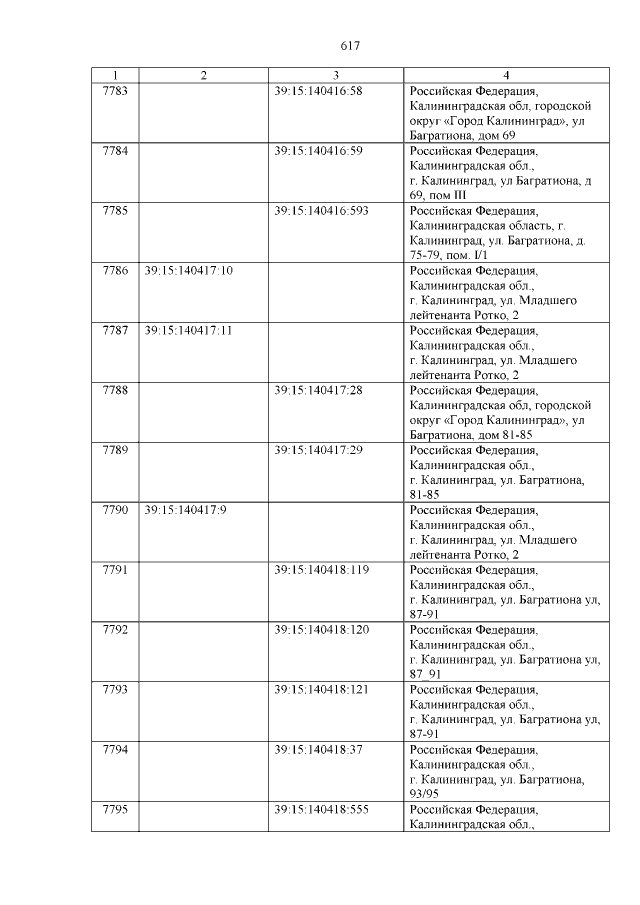 617

| 1 | 2 | 3 | 4 |
|---|---|---|---|
| 7783 | | 39:15:140416:58 | Российская Федерация, Калининградская обл, городской округ «Город Калининград», ул Багратиона, дом 69 |
| 7784 | | 39:15:140416:59 | Российская Федерация, Калининградская обл., г. Калининград, ул Багратиона, д 69, пом III |
| 7785 | | 39:15:140416:593 | Российская Федерация, Калининградская область, г. Калининград, ул. Багратиона, д. 75-79, пом. I/1 |
| 7786 | 39:15:140417:10 | | Российская Федерация, Калининградская обл., г. Калининград, ул. Младшего лейтенанта Ротко, 2 |
| 7787 | 39:15:140417:11 | | Российская Федерация, Калининградская обл., г. Калининград, ул. Младшего лейтенанта Ротко, 2 |
| 7788 | | 39:15:140417:28 | Российская Федерация, Калининградская обл, городской округ «Город Калининград», ул Багратиона, дом 81-85 |
| 7789 | | 39:15:140417:29 | Российская Федерация, Калининградская обл., г. Калининград, ул. Багратиона, 81-85 |
| 7790 | 39:15:140417:9 | | Российская Федерация, Калининградская обл., г. Калининград, ул. Младшего лейтенанта Ротко, 2 |
| 7791 | | 39:15:140418:119 | Российская Федерация, Калининградская обл., г. Калининград, ул. Багратиона ул, 87-91 |
| 7792 | | 39:15:140418:120 | Российская Федерация, Калининградская обл., г. Калининград, ул. Багратиона ул, 87_91 |
| 7793 | | 39:15:140418:121 | Российская Федерация, Калининградская обл., г. Калининград, ул. Багратиона ул, 87-91 |
| 7794 | | 39:15:140418:37 | Российская Федерация, Калининградская обл., г. Калининград, ул. Багратиона, 93/95 |
| 7795 | | 39:15:140418:555 | Российская Федерация, Калининградская обл., |